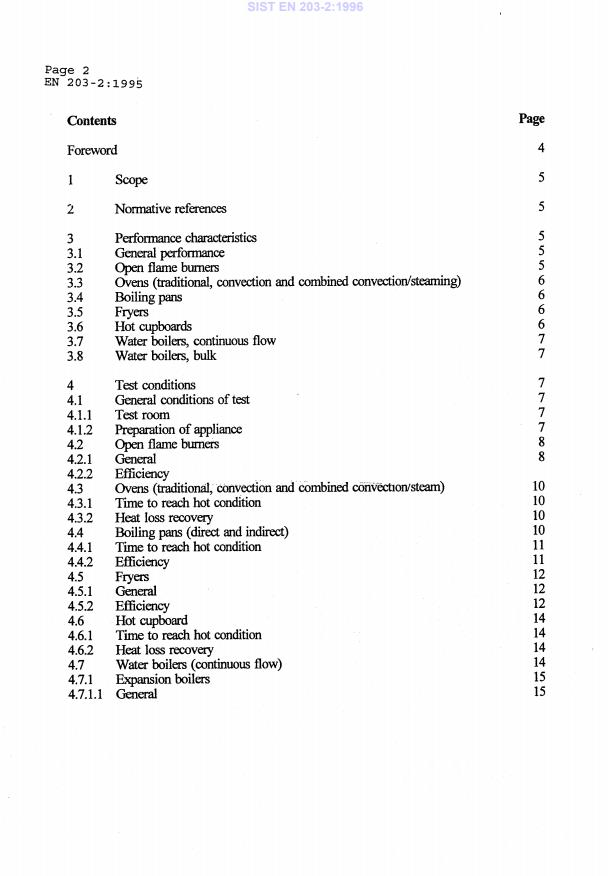 SIST EN 203-2:1996

Page 2
EN 203-2:1995

| Contents | | Page |
|---|---|---|
| Foreword | | 4 |
| 1 | Scope | 5 |
| 2 | Normative references | 5 |
| 3 | Performance characteristics | 5 |
| 3.1 | General performance | 5 |
| 3.2 | Open flame burners | 5 |
| 3.3 | Ovens (traditional, convection and combined convection/steaming) | 6 |
| 3.4 | Boiling pans | 6 |
| 3.5 | Fryers | 6 |
| 3.6 | Hot cupboards | 6 |
| 3.7 | Water boilers, continuous flow | 7 |
| 3.8 | Water boilers, bulk | 7 |
| 4 | Test conditions | 7 |
| 4.1 | General conditions of test | 7 |
| 4.1.1 | Test room | 7 |
| 4.1.2 | Preparation of appliance | 7 |
| 4.2 | Open flame burners | 8 |
| 4.2.1 | General | 8 |
| 4.2.2 | Efficiency | |
| 4.3 | Ovens (traditional, convection and combined convection/steam) | 10 |
| 4.3.1 | Time to reach hot condition | 10 |
| 4.3.2 | Heat loss recovery | 10 |
| 4.4 | Boiling pans (direct and indirect) | 10 |
| 4.4.1 | Time to reach hot condition | 11 |
| 4.4.2 | Efficiency | 11 |
| 4.5 | Fryers | 12 |
| 4.5.1 | General | 12 |
| 4.5.2 | Efficiency | 12 |
| 4.6 | Hot cupboard | 14 |
| 4.6.1 | Time to reach hot condition | 14 |
| 4.6.2 | Heat loss recovery | 14 |
| 4.7 | Water boilers (continuous flow) | 14 |
| 4.7.1 | Expansion boilers | 15 |
| 4.7.1.1 | General | 15 |